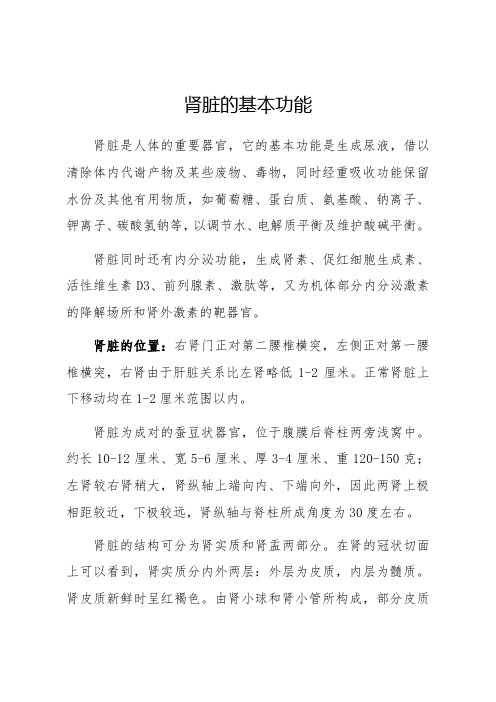 肾脏的基本功能

肾脏是人体的重要器官，它的基本功能是生成尿液，借以清除体内代谢产物及某些废物、毒物，同时经重吸收功能保留水份及其他有用物质，如葡萄糖、蛋白质、氨基酸、钠离子、钾离子、碳酸氢钠等，以调节水、电解质平衡及维护酸碱平衡。

肾脏同时还有内分泌功能，生成肾素、促红细胞生成素、活性维生素 D3、前列腺素、激肽等，又为机体部分内分泌激素的降解场所和肾外激素的靶器官。

肾脏的位置：右肾门正对第二腰椎横突，左侧正对第一腰椎横突，右肾由于肝脏关系比左肾略低 1-2 厘米。正常肾脏上下移动均在 1-2 厘米范围以内。

肾脏为成对的蚕豆状器官，位于腹膜后脊柱两旁浅窝中。约长 10-12 厘米、宽 5-6 厘米、厚 3-4 厘米、重 120-150 克；左肾较右肾稍大，肾纵轴上端向内、下端向外，因此两肾上极相距较近，下极较远，肾纵轴与脊柱所成角度为 30 度左右。

肾脏的结构可分为肾实质和肾盂两部分。在肾的冠状切面上可以看到，肾实质分内外两层：外层为皮质，内层为髓质。肾皮质新鲜时呈红褐色。由肾小球和肾小管所构成，部分皮质